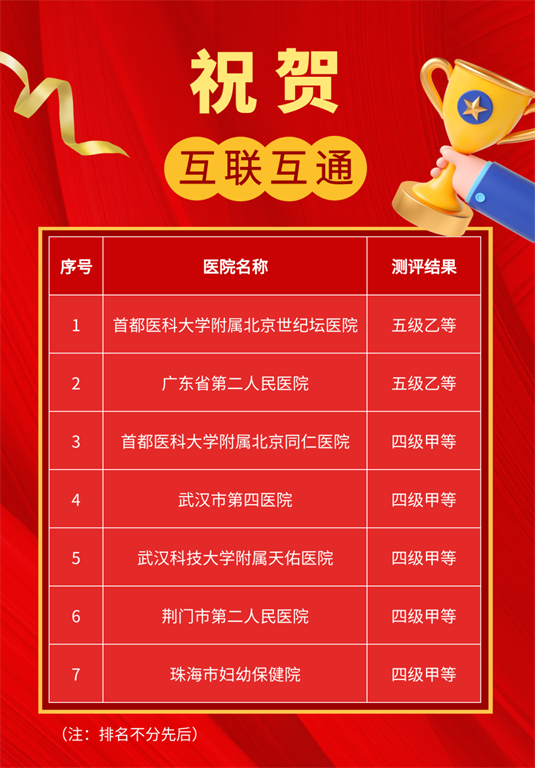 祝贺

互联互通

| 序号 | 医院名称 | 测评结果 |
|---|---|---|
| 1 | 首都医科大学附属北京世纪坛医院 | 五级乙等 |
| 2 | 广东省第二人民医院 | 五级乙等 |
| 3 | 首都医科大学附属北京同仁医院 | 四级甲等 |
| 4 | 武汉市第四医院 | 四级甲等 |
| 5 | 武汉科技大学附属天佑医院 | 四级甲等 |
| 6 | 荆门市第二人民医院 | 四级甲等 |
| 7 | 珠海市妇幼保健院 | 四级甲等 |

（注：排名不分先后）